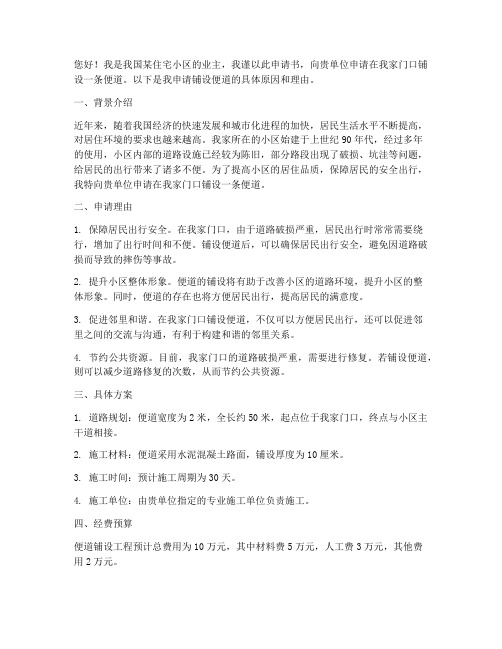 您好！我是我国某住宅小区的业主，我谨以此申请书，向贵单位申请在我家门口铺设一条便道。以下是我申请铺设便道的具体原因和理由。

一、背景介绍

近年来，随着我国经济的快速发展和城市化进程的加快，居民生活水平不断提高，对居住环境的要求也越来越高。我家所在的小区始建于上世纪 90 年代，经过多年的使用，小区内部的道路设施已经较为陈旧，部分路段出现了破损、坑洼等问题，给居民的出行带来了诸多不便。为了提高小区的居住品质，保障居民的安全出行，我特向贵单位申请在我家门口铺设一条便道。

二、申请理由

1. 保障居民出行安全。在我家门口，由于道路破损严重，居民出行时常常需要绕行，增加了出行时间和不便。铺设便道后，可以确保居民出行安全，避免因道路破损而导致的摔伤等事故。

2. 提升小区整体形象。便道的铺设将有助于改善小区的道路环境，提升小区的整体形象。同时，便道的存在也将方便居民出行，提高居民的满意度。

3. 促进邻里和谐。在我家门口铺设便道，不仅可以方便居民出行，还可以促进邻里之间的交流与沟通，有利于构建和谐的邻里关系。

4. 节约公共资源。目前，我家门口的道路破损严重，需要进行修复。若铺设便道，则可以减少道路修复的次数，从而节约公共资源。

三、具体方案

1. 道路规划：便道宽度为 2 米，全长约 50 米，起点位于我家门口，终点与小区主干道相接。

2. 施工材料：便道采用水泥混凝土路面，铺设厚度为 10 厘米。

3. 施工时间：预计施工周期为 30 天。

4. 施工单位：由贵单位指定的专业施工单位负责施工。

四、经费预算

便道铺设工程预计总费用为 10 万元，其中材料费 5 万元，人工费 3 万元，其他费用 2 万元。